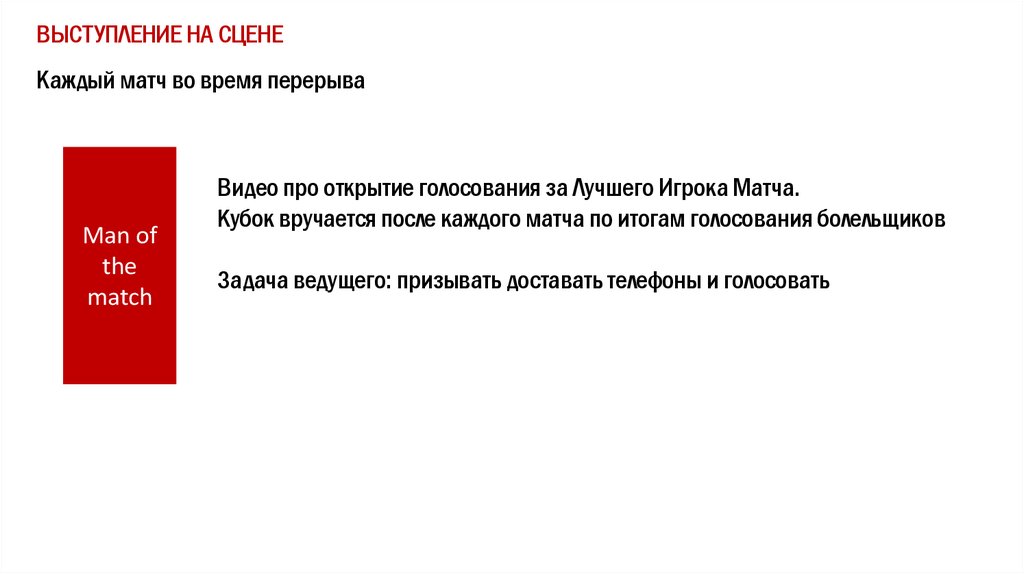 ВЫСТУПЛЕНИЕ НА СЦЕНЕ

Каждый матч во время перерыва

Man of the match

Видео про открытие голосования за Лучшего Игрока Матча.
Кубок вручается после каждого матча по итогам голосования болельщиков

Задача ведущего: призывать доставать телефоны и голосовать